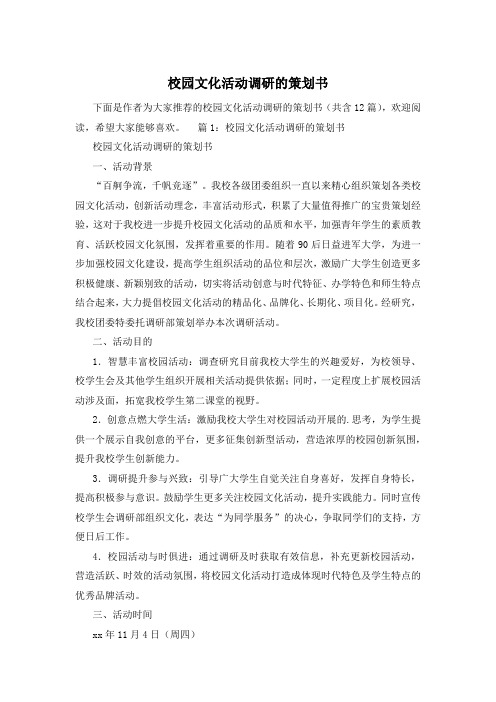 校园文化活动调研的策划书

下面是作者为大家推荐的校园文化活动调研的策划书（共含12篇），欢迎阅读，希望大家能够喜欢。　篇1：校园文化活动调研的策划书

校园文化活动调研的策划书

一、活动背景

“百舸争流，千帆竞逐”。我校各级团委组织一直以来精心组织策划各类校园文化活动，创新活动理念，丰富活动形式，积累了大量值得推广的宝贵策划经验，这对于我校进一步提升校园文化活动的品质和水平，加强青年学生的素质教育、活跃校园文化氛围，发挥着重要的作用。随着90后日益进军大学，为进一步加强校园文化建设，提高学生组织活动的品位和层次，激励广大学生创造更多积极健康、新颖别致的活动，切实将活动创意与时代特征、办学特色和师生特点结合起来，大力提倡校园文化活动的精品化、品牌化、长期化、项目化。经研究，我校团委特委托调研部策划举办本次调研活动。

二、活动目的

1．智慧丰富校园活动：调查研究目前我校大学生的兴趣爱好，为校领导、校学生会及其他学生组织开展相关活动提供依据；同时，一定程度上扩展校园活动涉及面，拓宽我校学生第二课堂的视野。

2．创意点燃大学生活：激励我校大学生对校园活动开展的.思考，为学生提供一个展示自我创意的平台，更多征集创新型活动，营造浓厚的校园创新氛围，提升我校学生创新能力。

3．调研提升参与兴致：引导广大学生自觉关注自身喜好，发挥自身特长，提高积极参与意识。鼓励学生更多关注校园文化活动，提升实践能力。同时宣传校学生会调研部组织文化，表达“为同学服务”的决心，争取同学们的支持，方便日后工作。

4．校园活动与时俱进：通过调研及时获取有效信息，补充更新校园活动，营造活跃、时效的活动氛围，将校园文化活动打造成体现时代特色及学生特点的优秀品牌活动。

三、活动时间

xx年11月4日（周四）